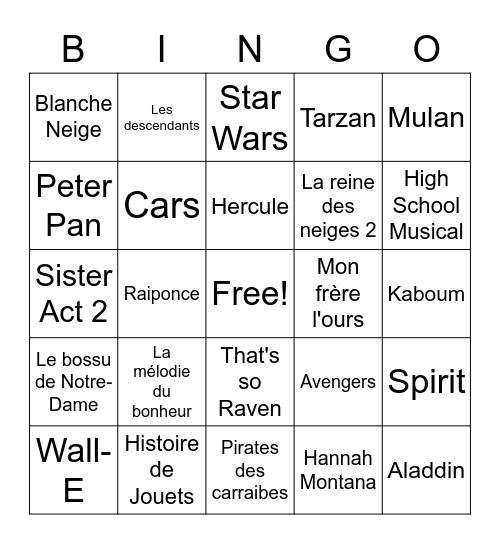 | B | I | N | G | O |
|---|---|---|---|---|
| Blanche Neige | Les descendants | Star Wars | Tarzan | Mulan |
| Peter Pan | Cars | Hercule | La reine des neiges 2 | High School Musical |
| Sister Act 2 | Raiponce | Free! | Mon frère l'ours | Kaboum |
| Le bossu de Notre-Dame | La mélodie du bonheur | That's so Raven | Avengers | Spirit |
| Wall-E | Histoire de Jouets | Pirates des carraibes | Hannah Montana | Aladdin |